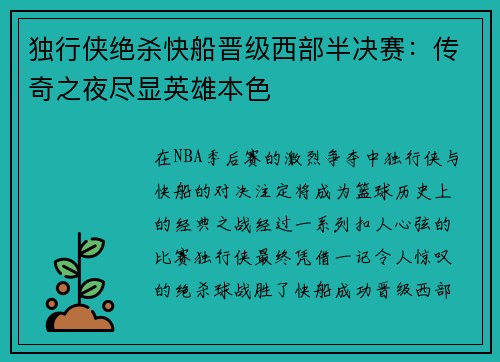 独行侠绝杀快船晋级西部半决赛：传奇之夜尽显英雄本色

在NBA季后赛的激烈争夺中独行侠与快船的对决注定将成为篮球历史上的经典之战经过一系列扣人心弦的比赛独行侠最终凭借一记令人惊叹的绝杀球战胜了快船成功晋级西部